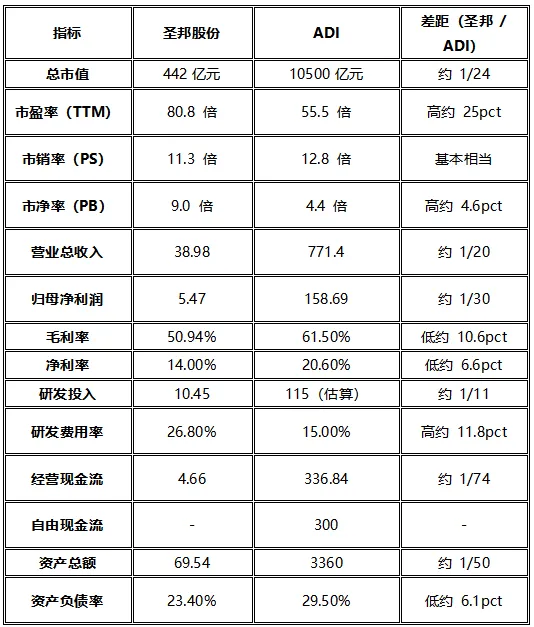 | 指标 | 圣邦股份 | ADI | 差距（圣邦 / ADI） |
|---|---|---|---|
| 总市值 | 442 亿元 | 10500 亿元 | 约 1/24 |
| 市盈率（TTM） | 80.8 倍 | 55.5 倍 | 高约 25pct |
| 市销率（PS） | 11.3 倍 | 12.8 倍 | 基本相当 |
| 市净率（PB） | 9.0 倍 | 4.4 倍 | 高约 4.6pct |
| 营业总收入 | 38.98 | 771.4 | 约 1/20 |
| 归母净利润 | 5.47 | 158.69 | 约 1/30 |
| 毛利率 | 50.94% | 61.50% | 低约 10.6pct |
| 净利率 | 14.00% | 20.60% | 低约 6.6pct |
| 研发投入 | 10.45 | 115（估算） | 约 1/11 |
| 研发费用率 | 26.80% | 15.00% | 高约 11.8pct |
| 经营现金流 | 4.66 | 336.84 | 约 1/74 |
| 自由现金流 | - | 300 | - |
| 资产总额 | 69.54 | 3360 | 约 1/50 |
| 资产负债率 | 23.40% | 29.50% | 低约 6.1pct |